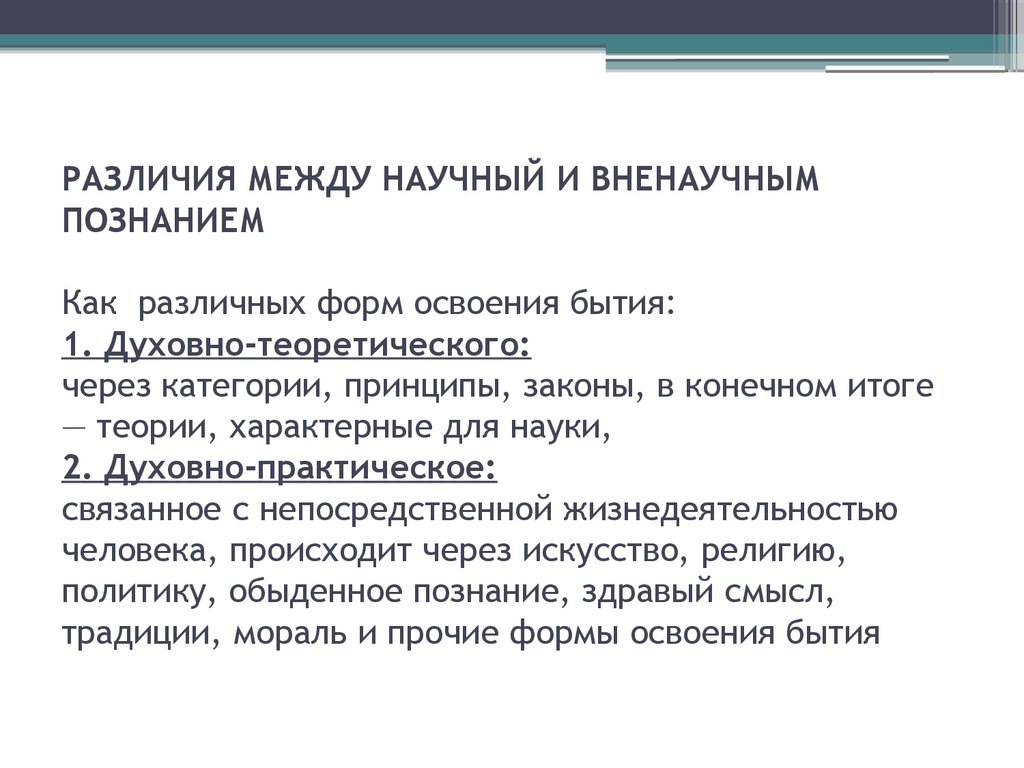 РАЗЛИЧИЯ МЕЖДУ НАУЧНЫЙ И ВНЕНАУЧНЫМ ПОЗНАНИЕМ

Как различных форм освоения бытия:
1. Духовно-теоретического:
через категории, принципы, законы, в конечном итоге — теории, характерные для науки,
2. Духовно-практическое:
связанное с непосредственной жизнедеятельностью человека, происходит через искусство, религию, политику, обыденное познание, здравый смысл, традиции, мораль и прочие формы освоения бытия